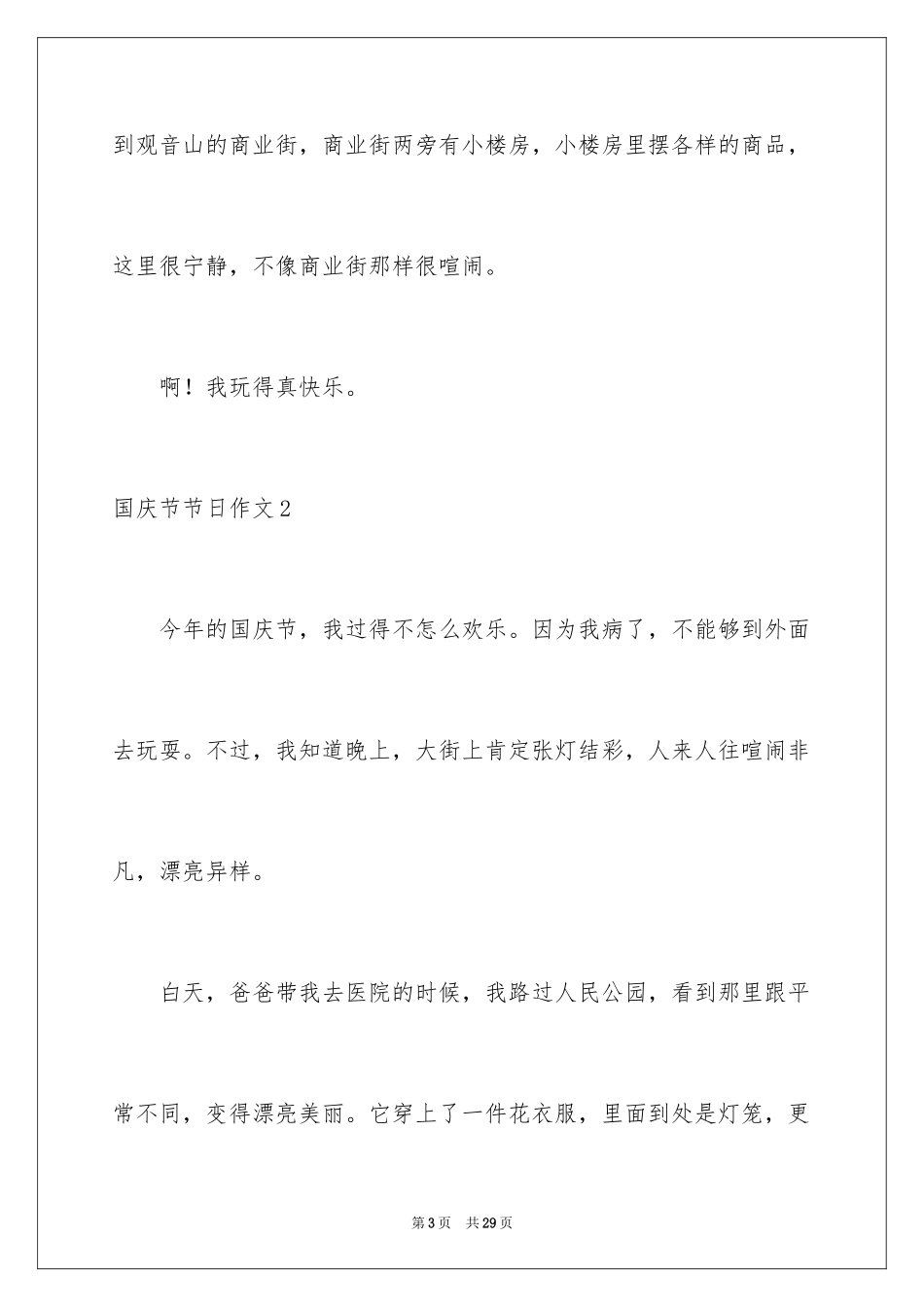 到观音山的商业街，商业街两旁有小楼房，小楼房里摆各样的商品，这里很宁静，不像商业街那样很喧闹。

啊！我玩得真快乐。

国庆节节日作文2

今年的国庆节，我过得不怎么欢乐。因为我病了，不能够到外面去玩耍。不过，我知道晚上，大街上肯定张灯结彩，人来人往喧闹非凡，漂亮异样。

白天，爸爸带我去医院的时候，我路过人民公园，看到那里跟平常不同，变得漂亮美丽。它穿上了一件花衣服，里面到处是灯笼，更

第3页 共29页